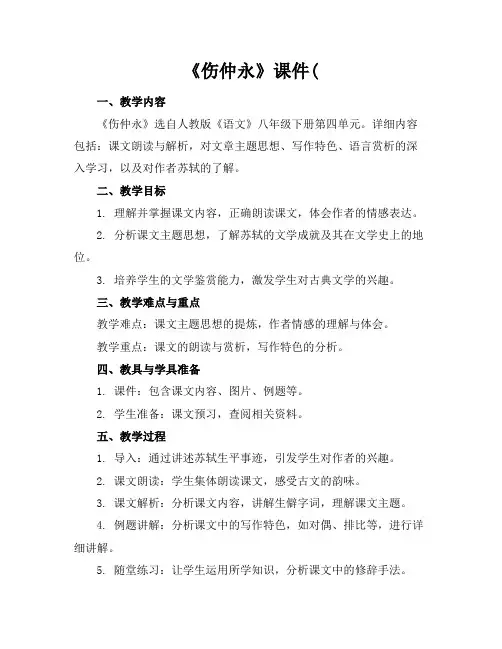 《伤仲永》课件(

一、教学内容

《伤仲永》选自人教版《语文》八年级下册第四单元。详细内容包括：课文朗读与解析，对文章主题思想、写作特色、语言赏析的深入学习，以及对作者苏轼的了解。

二、教学目标

1. 理解并掌握课文内容，正确朗读课文，体会作者的情感表达。

2. 分析课文主题思想，了解苏轼的文学成就及其在文学史上的地位。

3. 培养学生的文学鉴赏能力，激发学生对古典文学的兴趣。

三、教学难点与重点

教学难点：课文主题思想的提炼，作者情感的理解与体会。

教学重点：课文的朗读与赏析，写作特色的分析。

四、教具与学具准备

1. 课件：包含课文内容、图片、例题等。

2. 学生准备：课文预习，查阅相关资料。

五、教学过程

1. 导入：通过讲述苏轼生平事迹，引发学生对作者的兴趣。

2. 课文朗读：学生集体朗读课文，感受古文的韵味。

3. 课文解析：分析课文内容，讲解生僻字词，理解课文主题。

4. 例题讲解：分析课文中的写作特色，如对偶、排比等，进行详细讲解。

5. 随堂练习：让学生运用所学知识，分析课文中的修辞手法。